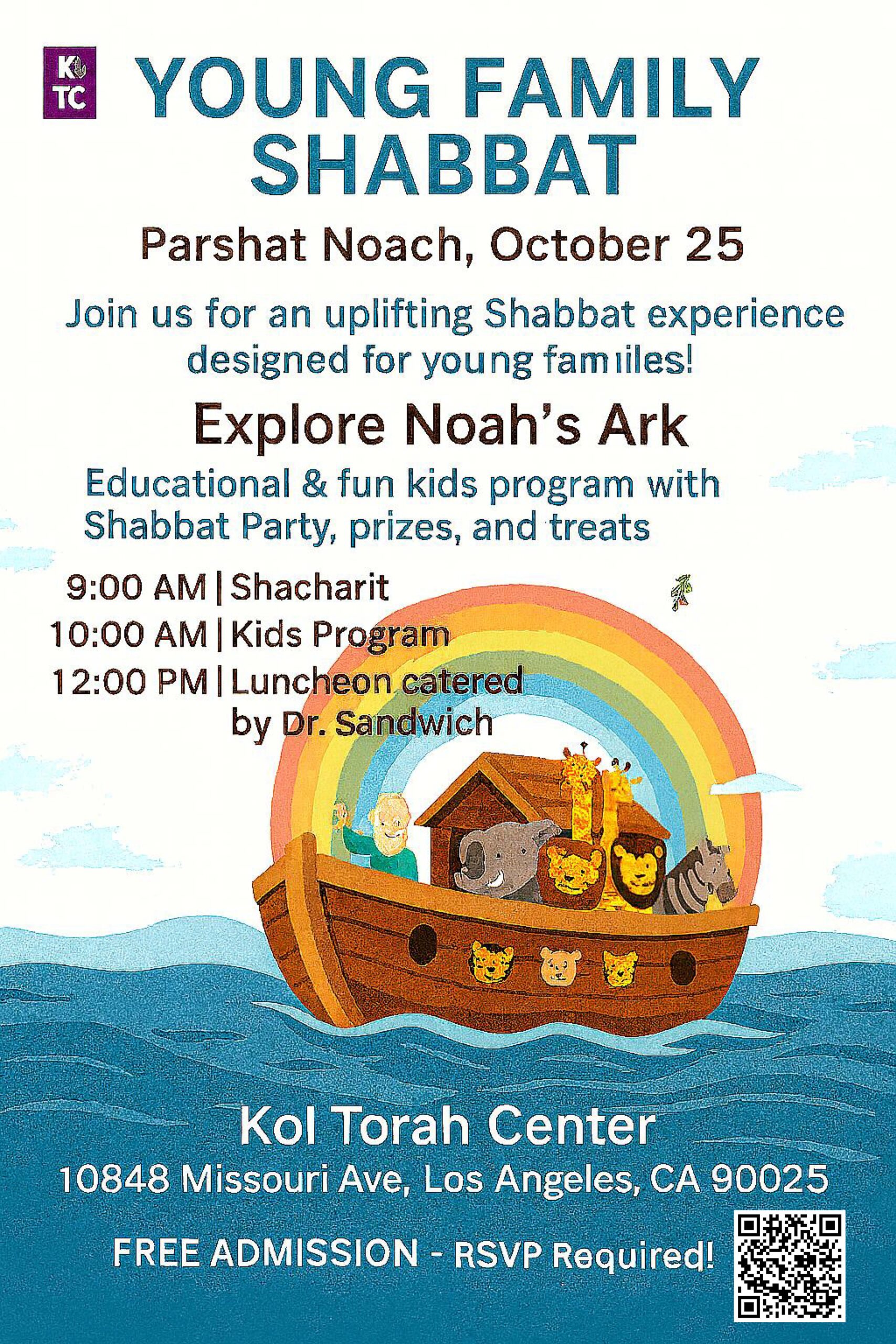 K TC

YOUNG FAMILY SHABBAT

Parshat Noach, October 25

Join us for an uplifting Shabbat experience designed for young famiiles!

Explore Noah's Ark

Educational & fun kids program with Shabbat Party, prizes, and treats

9:00 AM | Shacharit
10:00 AM | Kids Program
12:00 PM | Luncheon catered by Dr. Sandwich

Kol Torah Center
10848 Missouri Ave, Los Angeles, CA 90025

FREE ADMISSION - RSVP Required!